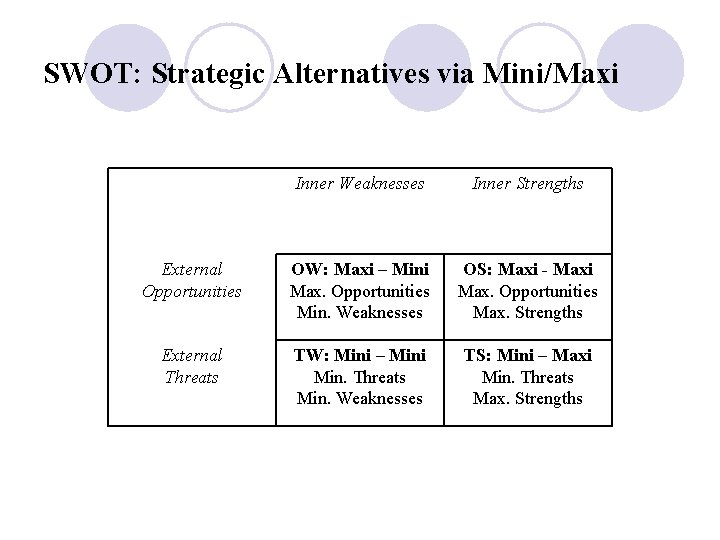 SWOT: Strategic Alternatives via Mini/Maxi

|  | Inner Weaknesses | Inner Strengths |
|---|---|---|
| External Opportunities | OW: Maxi – Mini Max. Opportunities Min. Weaknesses | OS: Maxi - Maxi Max. Opportunities Max. Strengths |
| External Threats | TW: Mini – Mini Min. Threats Min. Weaknesses | TS: Mini – Maxi Min. Threats Max. Strengths |